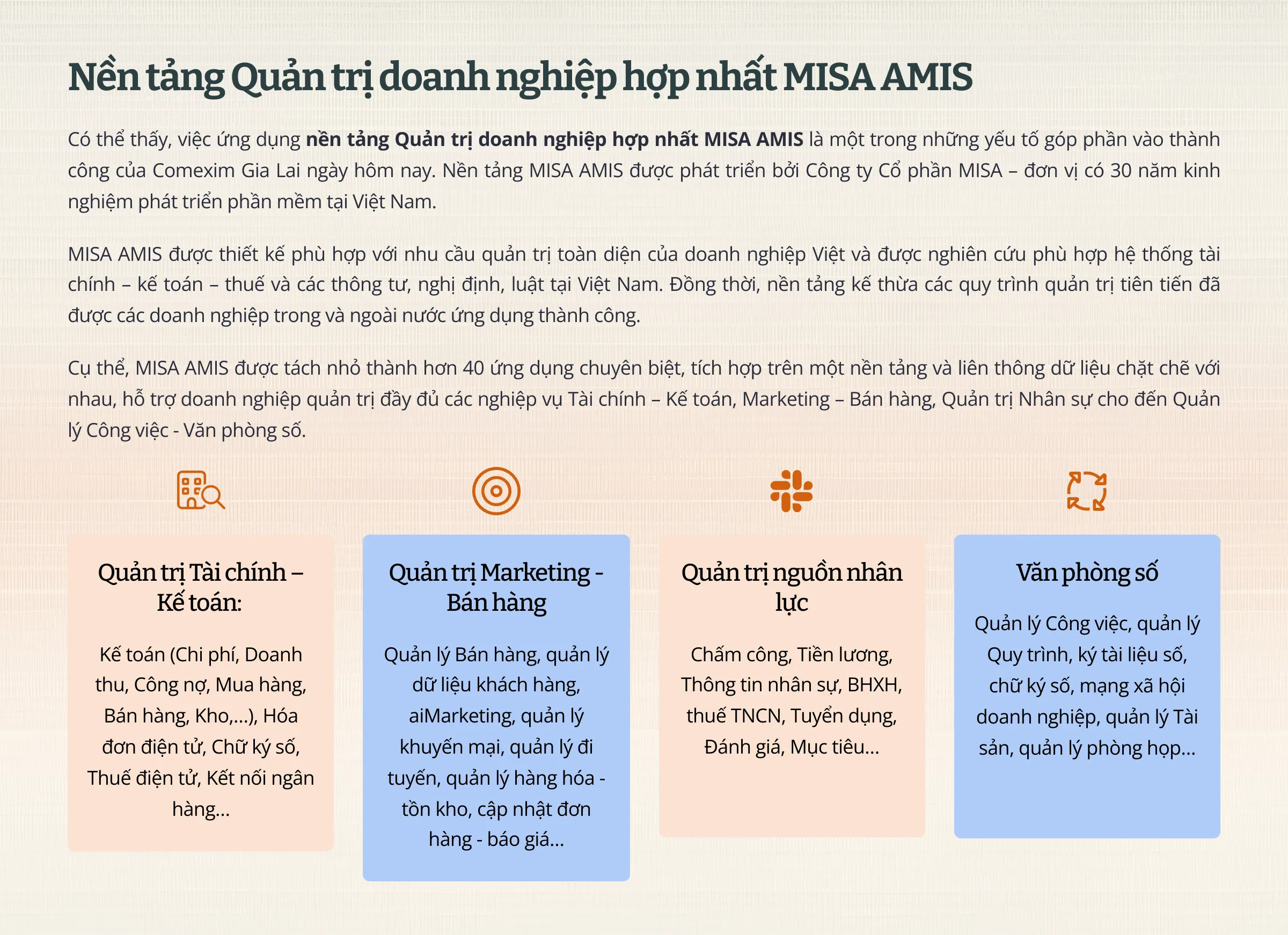 Nền tảng Quản trị doanh nghiệp hợp nhất MISA AMIS

Có thể thấy, việc ứng dụng nền tảng Quản trị doanh nghiệp hợp nhất MISA AMIS là một trong những yếu tố góp phần vào thành công của Comexim Gia Lai ngày hôm nay. Nền tảng MISA AMIS được phát triển bởi Công ty Cổ phần MISA – đơn vị có 30 năm kinh nghiệm phát triển phần mềm tại Việt Nam.

MISA AMIS được thiết kế phù hợp với nhu cầu quản trị toàn diện của doanh nghiệp Việt và được nghiên cứu phù hợp hệ thống tài chính – kế toán – thuế và các thông tư, nghị định, luật tại Việt Nam. Đồng thời, nền tảng kế thừa các quy trình quản trị tiên tiến đã được các doanh nghiệp trong và ngoài nước ứng dụng thành công.

Cụ thể, MISA AMIS được tách nhỏ thành hơn 40 ứng dụng chuyên biệt, tích hợp trên một nền tảng và liên thông dữ liệu chặt chẽ với nhau, hỗ trợ doanh nghiệp quản trị đầy đủ các nghiệp vụ Tài chính – Kế toán, Marketing – Bán hàng, Quản trị Nhân sự cho đến Quản lý Công việc - Văn phòng số.

Quản trị Tài chính – Kế toán:

Kế toán (Chi phí, Doanh thu, Công nợ, Mua hàng, Bán hàng, Kho,...), Hóa đơn điện tử, Chữ ký số, Thuế điện tử, Kết nối ngân hàng...

Quản trị Marketing - Bán hàng

Quản lý Bán hàng, quản lý dữ liệu khách hàng, aiMarketing, quản lý khuyến mại, quản lý đi tuyến, quản lý hàng hóa - tồn kho, cập nhật đơn hàng - báo giá...

Quản trị nguồn nhân lực

Chấm công, Tiền lương, Thông tin nhân sự, BHXH, thuế TNCN, Tuyển dụng, Đánh giá, Mục tiêu...

Văn phòng số

Quản lý Công việc, quản lý Quy trình, ký tài liệu số, chữ ký số, mạng xã hội doanh nghiệp, quản lý Tài sản, quản lý phòng họp...